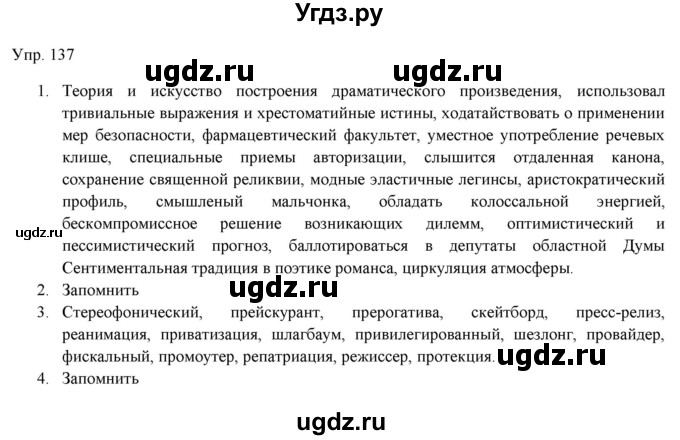 Угдз.ру

Упр. 137

ugdz.ru ugdz.ru

1. Теория и искусство построения драматического произведения, использовал тривиальные выражения и хрестоматийные истины, ходатайствовать о применении мер безопасности, фармацевтический факультет, уместное употребление речевых клише, специальные приемы авторизации, слышится отдаленная канона, сохранение священной реликвии, модные эластичные легинсы, аристократический профиль, смышленый мальчонка, обладать колоссальной энергией, бескомпромиссное решение возникающих дилемм, оптимистический и пессимистический прогноз, баллотироваться в депутаты областной Думы Сентиментальная традиция в поэтике романса, циркуляция атмосферы.

ugdz.ru

2. Запомнить

ugdz.ru

3. Стереофонический, прейскурант, прерогатива, скейтборд, пресс-релиз, реанимация, приватизация, шлагбаум, привилегированный, шезлонг, провайдер, фискальный, промоутер, репатриация, режиссер, протекция.

ugdz.ru

4. Запомнить

ugdz.ru